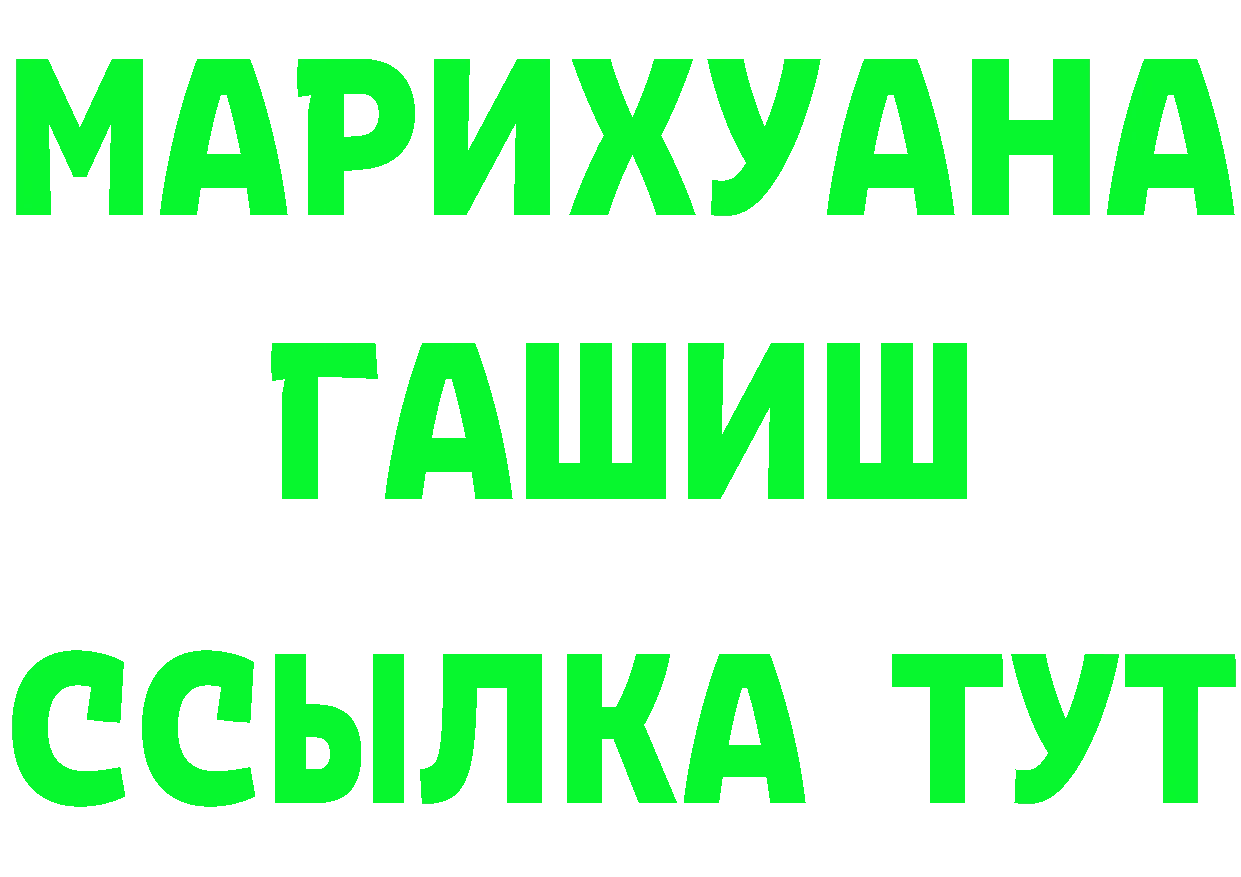 МАРИХУАНА
ГАШИШ
ССЫЛКА ТУТ